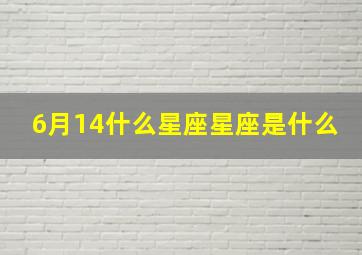 6月14什么星座星座是什么